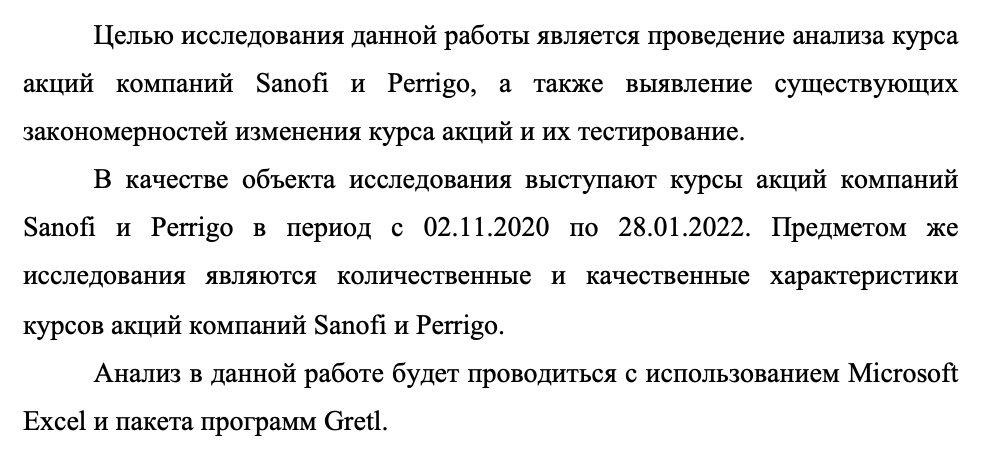 Целью исследования данной работы является проведение анализа курса акций компаний Sanofi и Perrigo, а также выявление существующих закономерностей изменения курса акций и их тестирование.

В качестве объекта исследования выступают курсы акций компаний Sanofi и Perrigo в период с 02.11.2020 по 28.01.2022. Предметом же исследования являются количественные и качественные характеристики курсов акций компаний Sanofi и Perrigo.

Анализ в данной работе будет проводиться с использованием Microsoft Excel и пакета программ Gretl.